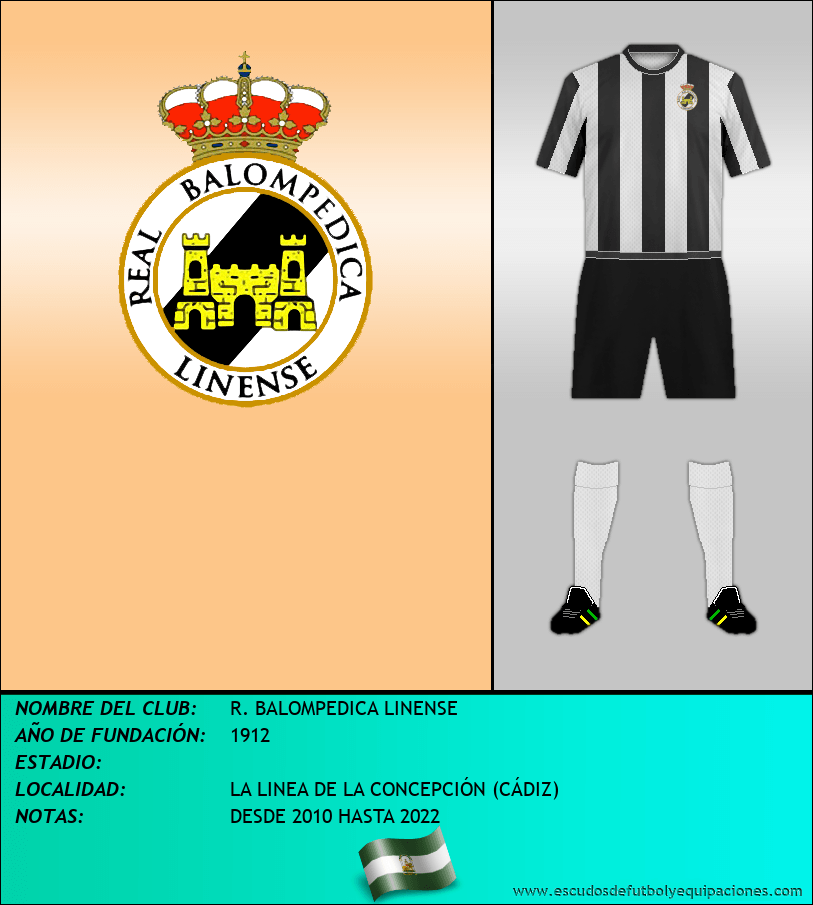 REAL BALOMPEDICA LINENSE

NOMBRE DEL CLUB: R. BALOMPEDICA LINENSE
AÑO DE FUNDACIÓN: 1912
ESTADIO:
LOCALIDAD: LA LINEA DE LA CONCEPCIÓN (CÁDIZ)
NOTAS: DESDE 2010 HASTA 2022

www.escudosdefutbolyequipaciones.com